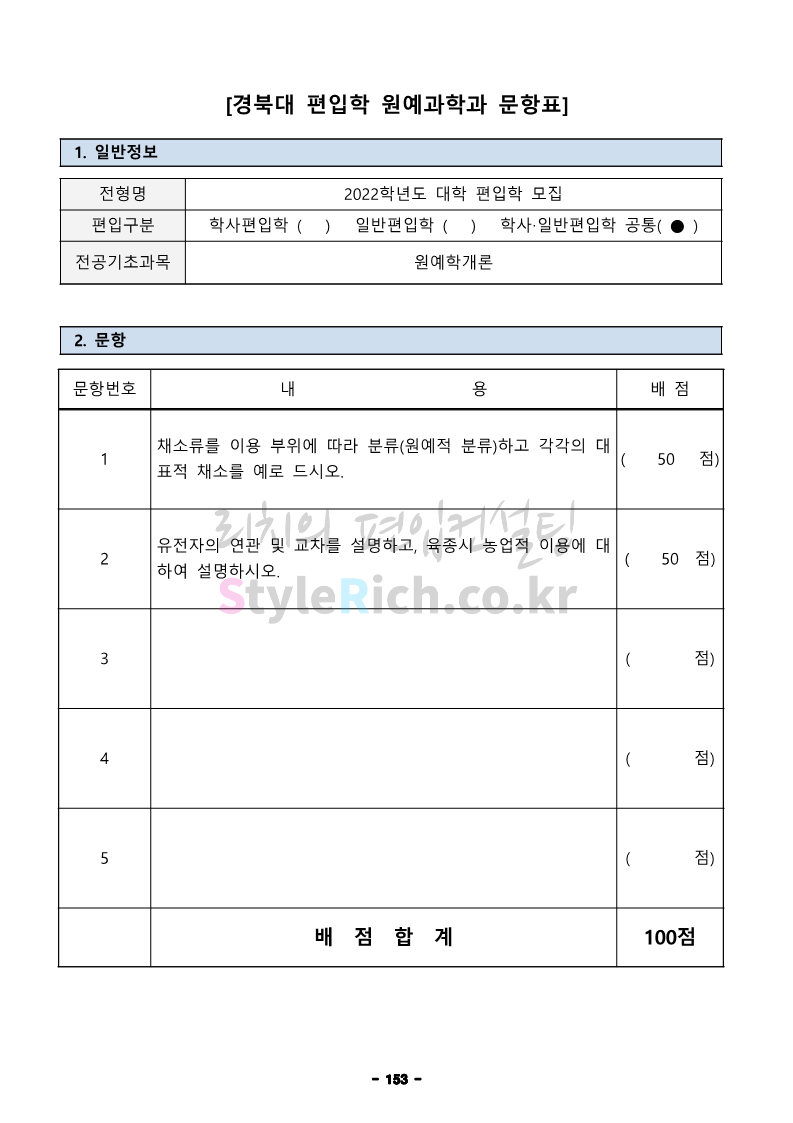 [경북대 편입학 원예과학과 문항표]

1. 일반정보

| 전형명 | 2022학년도 대학 편입학 모집 |
|---|---|
| 편입구분 | 학사편입학 ( ) 일반편입학 ( ) 학사·일반편입학 공통( ● ) |
| 전공기초과목 | 원예학개론 |

2. 문항

| 문항번호 | 내 용 | 배 점 |
|---|---|---|
| 1 | 채소류를 이용 부위에 따라 분류(원예적 분류)하고 각각의 대표적 채소를 예로 드시오. | ( 50 점) |
| 2 | 유전자의 연관 및 교차를 설명하고, 육종시 농업적 이용에 대하여 설명하시오. | ( 50 점) |
| 3 | | ( 점) |
| 4 | | ( 점) |
| 5 | | ( 점) |
| | 배 점 합 계 | 100점 |

리치의 편입컨설팅
StyleRich.co.kr

- 153 -